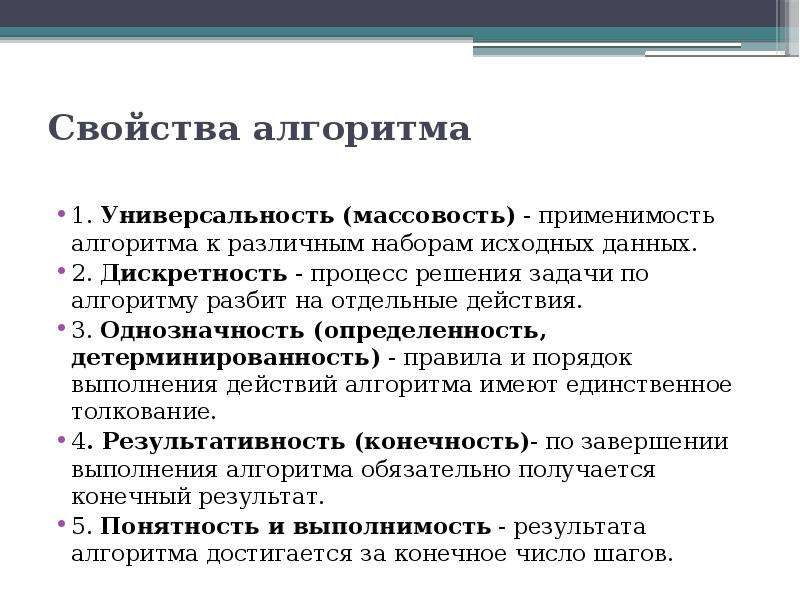 Свойства алгоритма

• 1. Универсальность (массовость) - применимость алгоритма к различным наборам исходных данных.

• 2. Дискретность - процесс решения задачи по алгоритму разбит на отдельные действия.

• 3. Однозначность (определенность, детерминированность) - правила и порядок выполнения действий алгоритма имеют единственное толкование.

• 4. Результативность (конечность)- по завершении выполнения алгоритма обязательно получается конечный результат.

• 5. Понятность и выполнимость - результата алгоритма достигается за конечное число шагов.